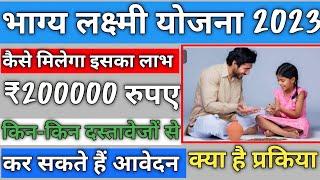 भाग्य लक्ष्मी योजना 2023

कैसे मिलेगा इसका लाभ

₹200000 रुपए

किन-किन दस्तावेजों से

कर सकते हैं आवेदन

क्या है प्रकिया